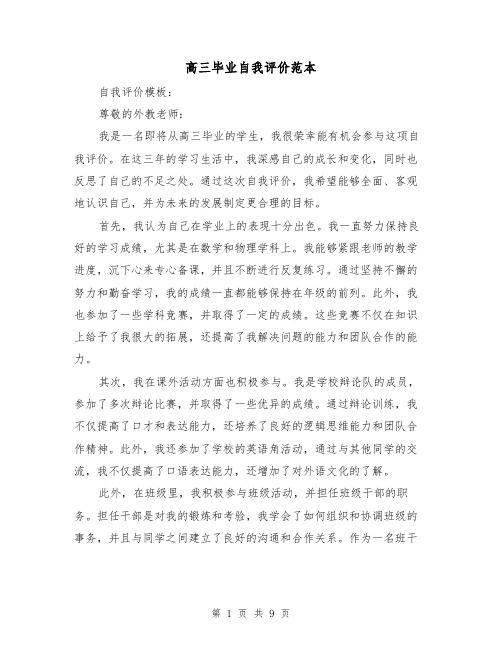 高三毕业自我评价范本

自我评价模板：

尊敬的外教老师：

我是一名即将从高三毕业的学生，我很荣幸能有机会参与这项自我评价。在这三年的学习生活中，我深感自己的成长和变化，同时也反思了自己的不足之处。通过这次自我评价，我希望能够全面、客观地认识自己，并为未来的发展制定更合理的目标。

首先，我认为自己在学业上的表现十分出色。我一直努力保持良好的学习成绩，尤其是在数学和物理学科上。我能够紧跟老师的教学进度，沉下心来专心备课，并且不断进行反复练习。通过坚持不懈的努力和勤奋学习，我的成绩一直都能够保持在年级的前列。此外，我也参加了一些学科竞赛，并取得了一定的成绩。这些竞赛不仅在知识上给予了我很大的拓展，还提高了我解决问题的能力和团队合作的能力。

其次，我在课外活动方面也积极参与。我是学校辩论队的成员，参加了多次辩论比赛，并取得了一些优异的成绩。通过辩论训练，我不仅提高了口才和表达能力，还培养了良好的逻辑思维能力和团队合作精神。此外，我还参加了学校的英语角活动，通过与其他同学的交流，我不仅提高了口语表达能力，还增加了对外语文化的了解。

此外，在班级里，我积极参与班级活动，并担任班级干部的职务。担任干部是对我的锻炼和考验，我学会了如何组织和协调班级的事务，并且与同学之间建立了良好的沟通和合作关系。作为一名班干

第 1 页 共 9 页